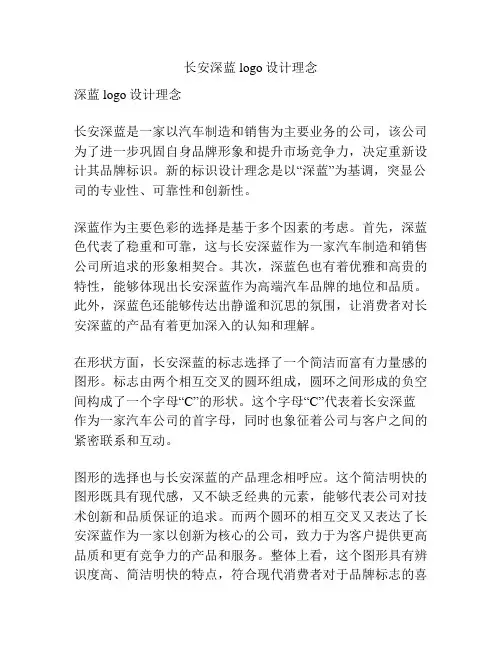 长安深蓝 logo 设计理念

深蓝 logo 设计理念

长安深蓝是一家以汽车制造和销售为主要业务的公司，该公司为了进一步巩固自身品牌形象和提升市场竞争力，决定重新设计其品牌标识。新的标识设计理念是以“深蓝”为基调，突显公司的专业性、可靠性和创新性。

深蓝作为主要色彩的选择是基于多个因素的考虑。首先，深蓝色代表了稳重和可靠，这与长安深蓝作为一家汽车制造和销售公司所追求的形象相契合。其次，深蓝色也有着优雅和高贵的特性，能够体现出长安深蓝作为高端汽车品牌的地位和品质。此外，深蓝色还能够传达出静谧和沉思的氛围，让消费者对长安深蓝的产品有着更加深入的认知和理解。

在形状方面，长安深蓝的标志选择了一个简洁而富有力量感的图形。标志由两个相互交叉的圆环组成，圆环之间形成的负空间构成了一个字母“C”的形状。这个字母“C”代表着长安深蓝作为一家汽车公司的首字母，同时也象征着公司与客户之间的紧密联系和互动。

图形的选择也与长安深蓝的产品理念相呼应。这个简洁明快的图形既具有现代感，又不缺乏经典的元素，能够代表公司对技术创新和品质保证的追求。而两个圆环的相互交叉又表达了长安深蓝作为一家以创新为核心的公司，致力于为客户提供更高品质和更有竞争力的产品和服务。整体上看，这个图形具有辨识度高、简洁明快的特点，符合现代消费者对于品牌标志的喜